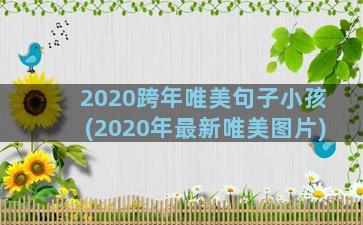 2020跨年唯美句子小孩
(2020年最新唯美图片)